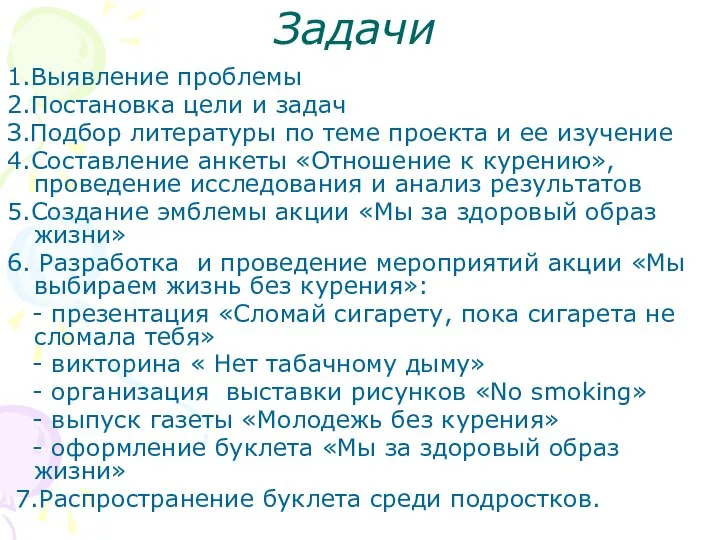 Задачи

1.Выявление проблемы
2.Постановка цели и задач
3.Подбор литературы по теме проекта и ее изучение
4.Составление анкеты «Отношение к курению», проведение исследования и анализ результатов
5.Создание эмблемы акции «Мы за здоровый образ жизни»
6. Разработка и проведение мероприятий акции «Мы выбираем жизнь без курения»:
- презентация «Сломай сигарету, пока сигарета не сломала тебя»
- викторина « Нет табачному дыму»
- организация выставки рисунков «No smoking»
- выпуск газеты «Молодежь без курения»
- оформление буклета «Мы за здоровый образ жизни»
7.Распространение буклета среди подростков.